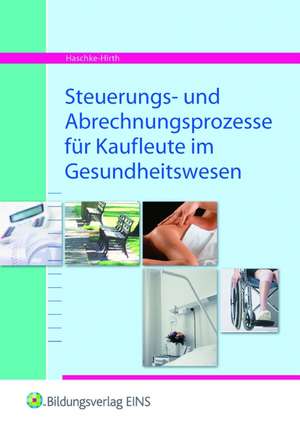 Haschke-Hirth

Steuerungs- und Abrechnungsprozesse für Kaufleute im Gesundheitswesen

Bildungsverlag EINS